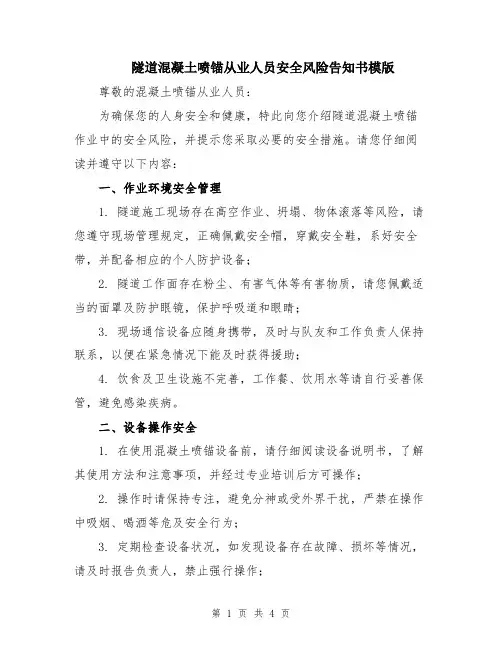 隧道混凝土喷锚从业人员安全风险告知书模版

尊敬的混凝土喷锚从业人员：

为确保您的人身安全和健康，特此向您介绍隧道混凝土喷锚作业中的安全风险，并提示您采取必要的安全措施。请您仔细阅读并遵守以下内容：

一、作业环境安全管理

1. 隧道施工现场存在高空作业、坍塌、物体滚落等风险，请您遵守现场管理规定，正确佩戴安全帽，穿戴安全鞋，系好安全带，并配备相应的个人防护设备；

2. 隧道工作面存在粉尘、有害气体等有害物质，请您佩戴适当的面罩及防护眼镜，保护呼吸道和眼睛；

3. 现场通信设备应随身携带，及时与队友和工作负责人保持联系，以便在紧急情况下能及时获得援助；

4. 饮食及卫生设施不完善，工作餐、饮用水等请自行妥善保管，避免感染疾病。

二、设备操作安全

1. 在使用混凝土喷锚设备前，请仔细阅读设备说明书，了解其使用方法和注意事项，并经过专业培训后方可操作；

2. 操作时请保持专注，避免分神或受外界干扰，严禁在操作中吸烟、喝酒等危及安全行为；

3. 定期检查设备状况，如发现设备存在故障、损坏等情况，请及时报告负责人，禁止强行操作；

第 1 页 共 4 页